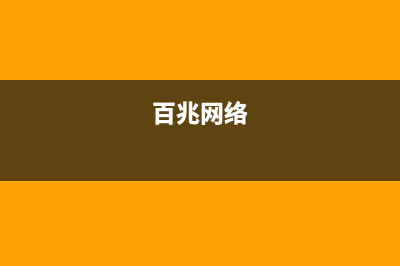 百兆网络